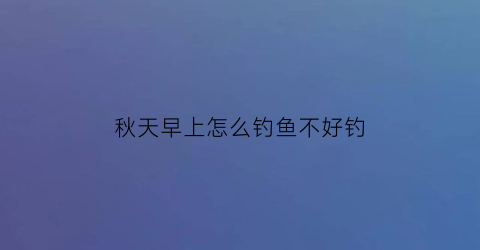 秋天早上怎么钓鱼不好钓